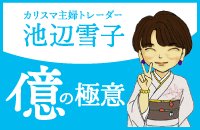 カリスマ主婦トレーダー
池辺雪子

億の極意